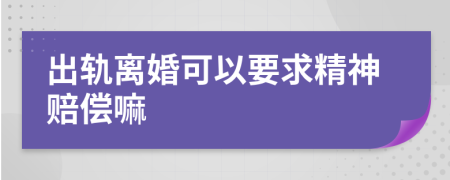 出轨离婚可以要求精神赔偿嘛